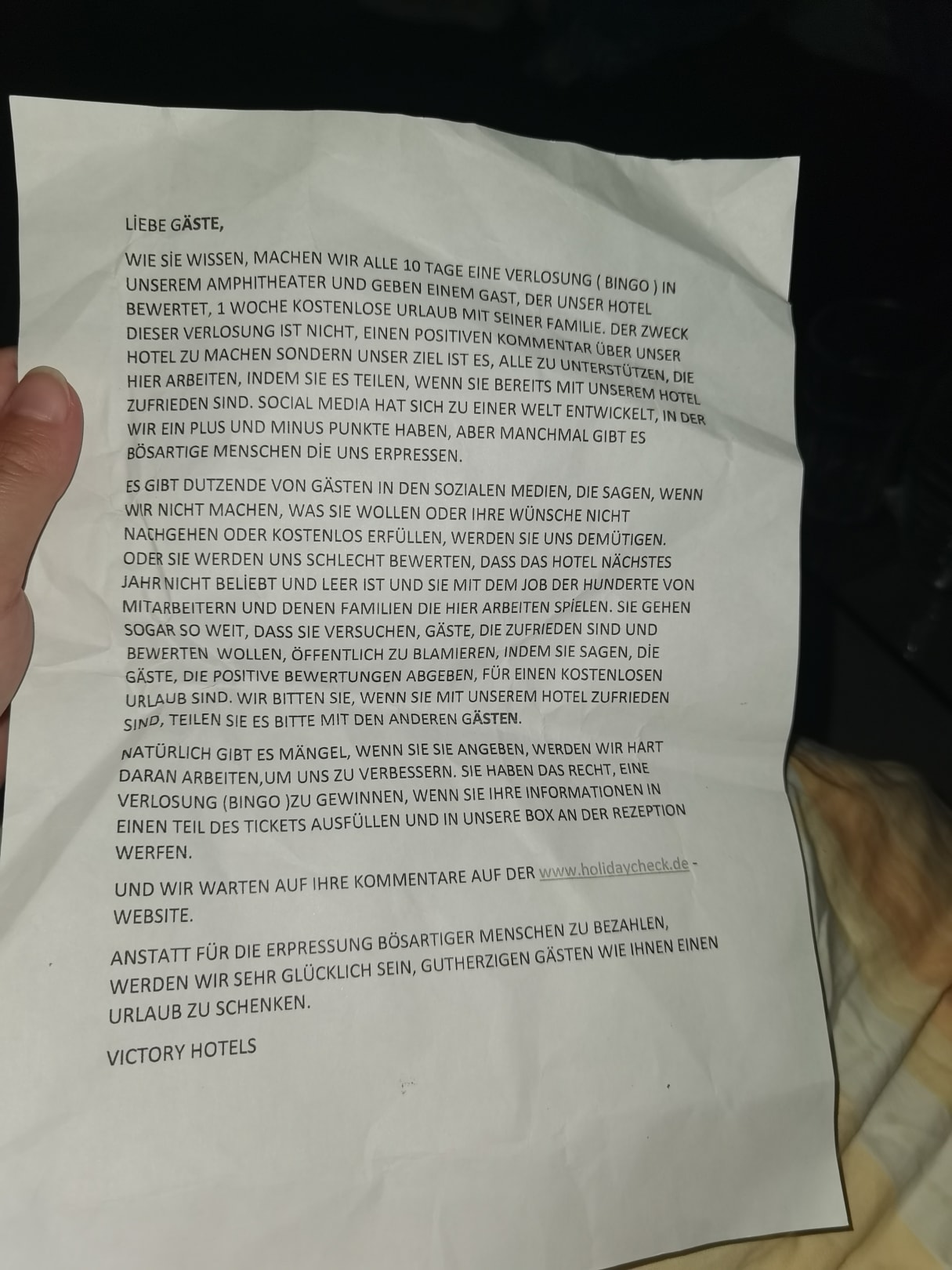 LİEBE GÄSTE,

WIE SİE WISSEN, MACHEN WIR ALLE 10 TAGE EINE VERLOSUNG ( BINGO ) IN UNSEREM AMPHITHEATER UND GEBEN EINEM GAST, DER UNSER HOTEL BEWERTET, 1 WOCHE KOSTENLOSE URLAUB MIT SEINER FAMILIE. DER ZWECK DIESER VERLOSUNG IST NICHT, EINEN POSITIVEN KOMMENTAR ÜBER UNSER HOTEL ZU MACHEN SONDERN UNSER ZIEL IST ES, ALLE ZU UNTERSTÜTZEN, DIE HIER ARBEITEN, INDEM SIE ES TEILEN, WENN SIE BEREITS MIT UNSEREM HOTEL ZUFRIEDEN SIND. SOCIAL MEDIA HAT SICH ZU EINER WELT ENTWICKELT, IN DER WIR EIN PLUS UND MINUS PUNKTE HABEN, ABER MANCHMAL GIBT ES BÖSARTIGE MENSCHEN DİE UNS ERPRESSEN.

ES GIBT DUTZENDE VON GÄSTEN IN DEN SOZIALEN MEDIEN, DIE SAGEN, WENN WIR NICHT MACHEN, WAS SIE WOLLEN ODER IHRE WÜNSCHE NICHT NACHGEHEN ODER KOSTENLOS ERFÜLLEN, WERDEN SIE UNS DEMÜTIGEN. ODER SIE WERDEN UNS SCHLECHT BEWERTEN, DASS DAS HOTEL NÄCHSTES JAHR NICHT BELİEBT UND LEER IST UND SIE MIT DEM JOB DER HUNDERTE VON MITARBEITERN UND DENEN FAMILIEN DIE HIER ARBEITEN SPİELEN. SIE GEHEN SOGAR SO WEIT, DASS SIE VERSUCHEN, GÄSTE, DIE ZUFRIEDEN SIND UND BEWERTEN WOLLEN, ÖFFENTLICH ZU BLAMIEREN, INDEM SIE SAGEN, DİE GÄSTE, DIE POSITIVE BEWERTUNGEN ABGEBEN, FÜR EINEN KOSTENLOSEN URLAUB SIND. WIR BITTEN SIE, WENN SIE MIT UNSEREM HOTEL ZUFRIEDEN SIND, TEILEN SIE ES BITTE MIT DEN ANDEREN GÄSTEN.

NATÜRLICH GIBT ES MÄNGEL, WENN SIE SIE ANGEBEN, WERDEN WIR HART DARAN ARBEITEN,UM UNS ZU VERBESSERN. SIE HABEN DAS RECHT, EINE VERLOSUNG (BINGO )ZU GEWINNEN, WENN SIE IHRE INFORMATIONEN IN EINEN TEIL DES TICKETS AUSFÜLLEN UND IN UNSERE BOX AN DER REZEPTION WERFEN.

UND WIR WARTEN AUF IHRE KOMMENTARE AUF DER www.holidaycheck.de - WEBSITE.

ANSTATT FÜR DIE ERPRESSUNG BÖSARTIGER MENSCHEN ZU BEZAHLEN, WERDEN WIR SEHR GLÜCKLICH SEIN, GUTHERZIGEN GÄSTEN WIE IHNEN EINEN URLAUB ZU SCHENKEN.

VICTORY HOTELS